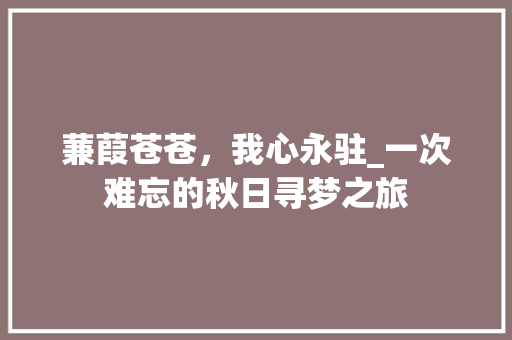 蒹葭苍苍，我心永驻_一次难忘的秋日寻梦之旅